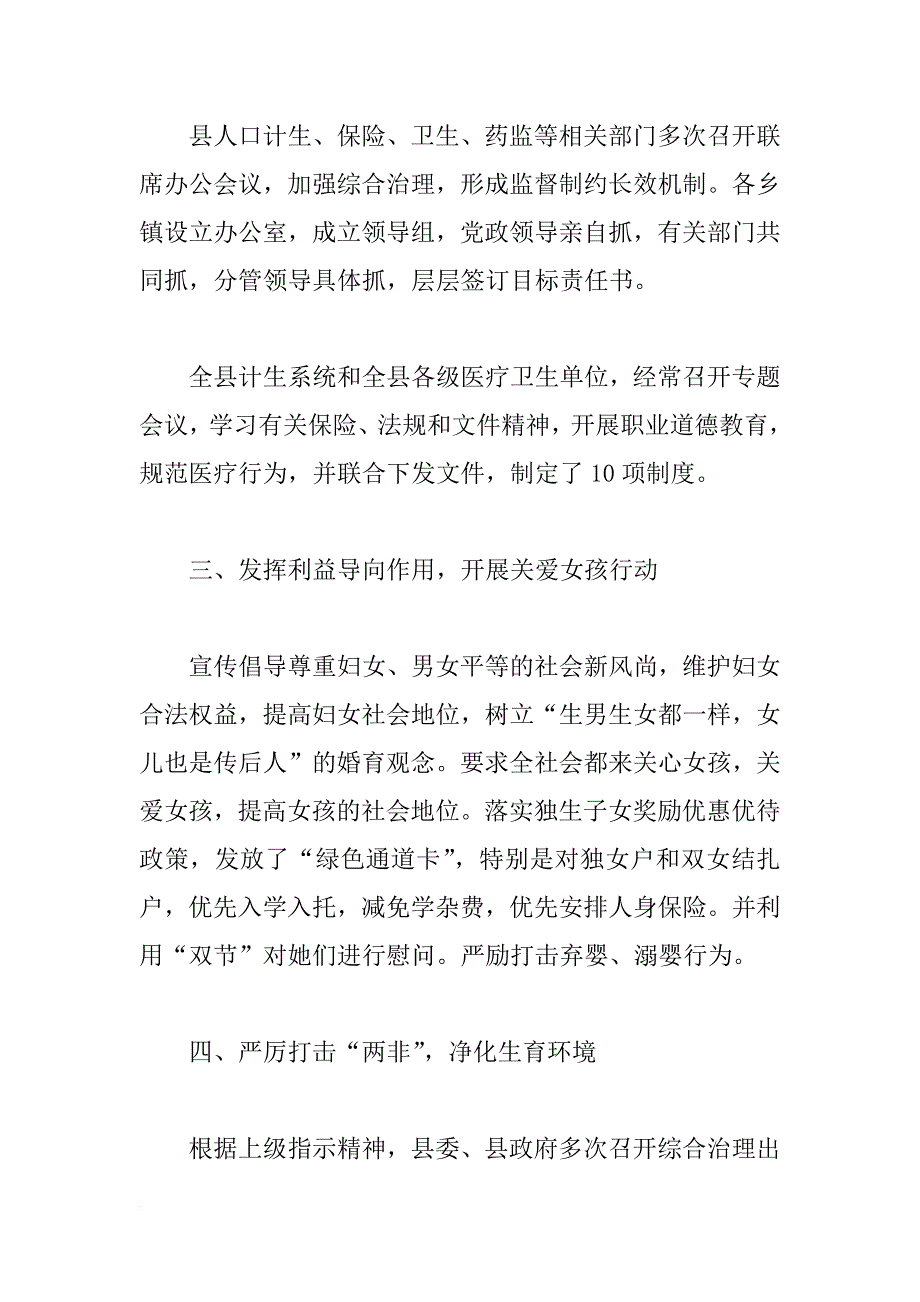 县人口计生、保险、卫生、药监等相关部门多次召开联席办公会议，加强综合治理，形成监督制约长效机制。各乡镇设立办公室，成立领导组，党政领导亲自抓，有关部门共同抓，分管领导具体抓，层层签订目标责任书。

全县计生系统和全县各级医疗卫生单位，经常召开专题会议，学习有关保险、法规和文件精神，开展职业道德教育，规范医疗行为，并联合下发文件，制定了10项制度。

三、发挥利益导向作用，开展关爱女孩行动

宣传倡导尊重妇女、男女平等的社会新风尚，维护妇女合法权益，提高妇女社会地位，树立“生男生女都一样，女儿也是传后人”的婚育观念。要求全社会都来关心女孩，关爱女孩，提高女孩的社会地位。落实独生子女奖励优惠优待政策，发放了“绿色通道卡”，特别是对独女户和双女结扎户，优先入学入托，减免学杂费，优先安排人身保险。并利用“双节”对她们进行慰问。严励打击弃婴、溺婴行为。

四、严厉打击“两非”，净化生育环境

根据上级指示精神，县委、县政府多次召开综合治理出